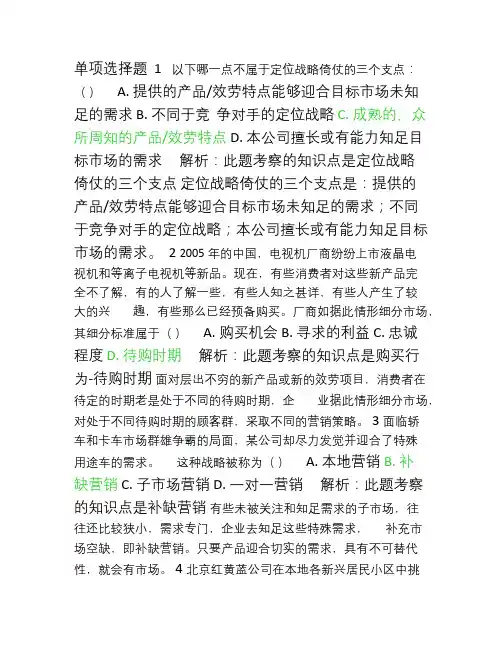 单项选择题 1 以下哪一点不属于定位战略倚仗的三个支点：（） A. 提供的产品/效劳特点能够迎合目标市场未知足的需求 B. 不同于竞 争对手的定位战略 C. 成熟的、众所周知的产品/效劳特点 D. 本公司擅长或有能力知足目标市场的需求 解析：此题考察的知识点是定位战略倚仗的三个支点 定位战略倚仗的三个支点是：提供的产品/效劳特点能够迎合目标市场未知足的需求；不同于竞争对手的定位战略；本公司擅长或有能力知足目标市场的需求。 2 2005 年的中国，电视机厂商纷纷上市液晶电视机和等离子电视机等新品。现在，有些消费者对这些新产品完全不了解，有的人了解一些，有些人知之甚详、有些人产生了较大的兴 趣，有些那么已经预备购买。厂商如据此情形细分市场，其细分标准属于（） A. 购买机会 B. 寻求的利益 C. 忠诚程度 D. 待购时期 解析：此题考察的知识点是购买行为-待购时期 面对层出不穷的新产品或新的效劳项目，消费者在待定的时期老是处于不同的待购时期，企 业据此情形细分市场，对处于不同待购时期的顾客群，采取不同的营销策略。 3 面临轿车和卡车市场群雄争霸的局面，某公司却尽力发觉并迎合了特殊用途车的需求。 这种战略被称为（） A. 本地营销 B. 补缺营销 C. 子市场营销 D. 一对一营销 解析：此题考察的知识点是补缺营销 有些未被关注和知足需求的子市场，往往还比较狭小、需求专门，企业去知足这些特殊需求， 补充市场空缺，即补缺营销。只要产品迎合切实的需求，具有不可替代性，就会有市场。 4 北京红黄蓝公司在本地各新兴居民小区中挑